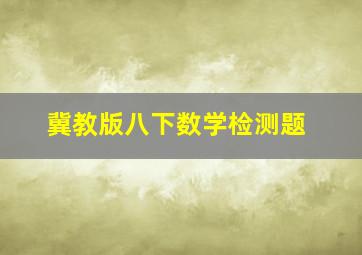 冀教版八下数学检测题